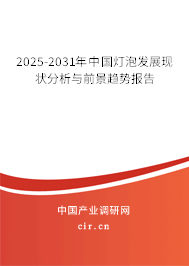 2025-2031年中国灯泡发展现状分析与前景趋势报告

中国产业调研网

cir.cn